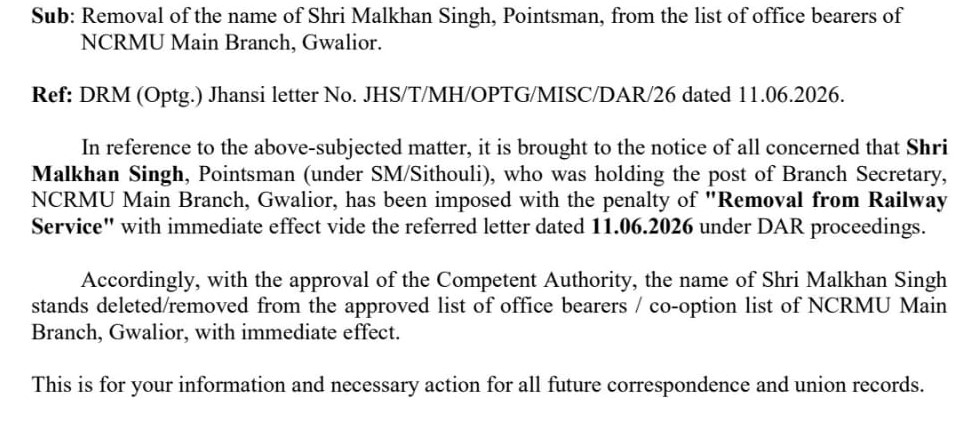 Sub: Removal of the name of Shri Malkhan Singh, Pointsman, from the list of office bearers of NCRMU Main Branch, Gwalior.

Ref: DRM (Optg.) Jhansi letter No. JHS/T/MH/OPTG/MISC/DAR/26 dated 11.06.2026.

In reference to the above-subjected matter, it is brought to the notice of all concerned that Shri Malkhan Singh, Pointsman (under SM/Sithouli), who was holding the post of Branch Secretary, NCRMU Main Branch, Gwalior, has been imposed with the penalty of "Removal from Railway Service" with immediate effect vide the referred letter dated 11.06.2026 under DAR proceedings.

Accordingly, with the approval of the Competent Authority, the name of Shri Malkhan Singh stands deleted/removed from the approved list of office bearers / co-option list of NCRMU Main Branch, Gwalior, with immediate effect.

This is for your information and necessary action for all future correspondence and union records.